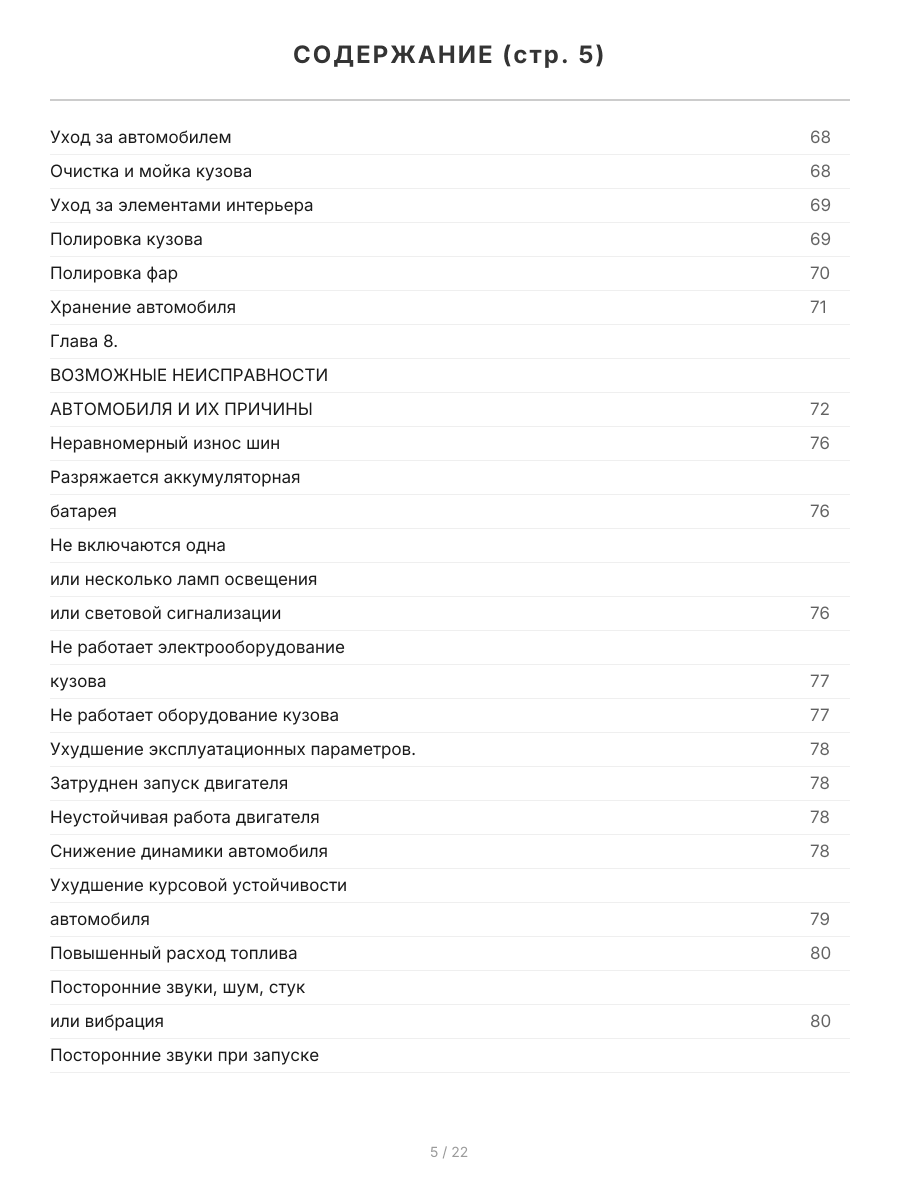 СОДЕРЖАНИЕ (стр. 5)

Уход за автомобилем 68
Очистка и мойка кузова 68
Уход за элементами интерьера 69
Полировка кузова 69
Полировка фар 70
Хранение автомобиля 71
Глава 8.
ВОЗМОЖНЫЕ НЕИСПРАВНОСТИ
АВТОМОБИЛЯ И ИХ ПРИЧИНЫ 72
Неравномерный износ шин 76
Разряжается аккумуляторная
батарея 76
Не включаются одна
или несколько ламп освещения
или световой сигнализации 76
Не работает электрооборудование
кузова 77
Не работает оборудование кузова 77
Ухудшение эксплуатационных параметров. 78
Затруднен запуск двигателя 78
Неустойчивая работа двигателя 78
Снижение динамики автомобиля 78
Ухудшение курсовой устойчивости
автомобиля 79
Повышенный расход топлива 80
Посторонние звуки, шум, стук
или вибрация 80
Посторонние звуки при запуске

5 / 22